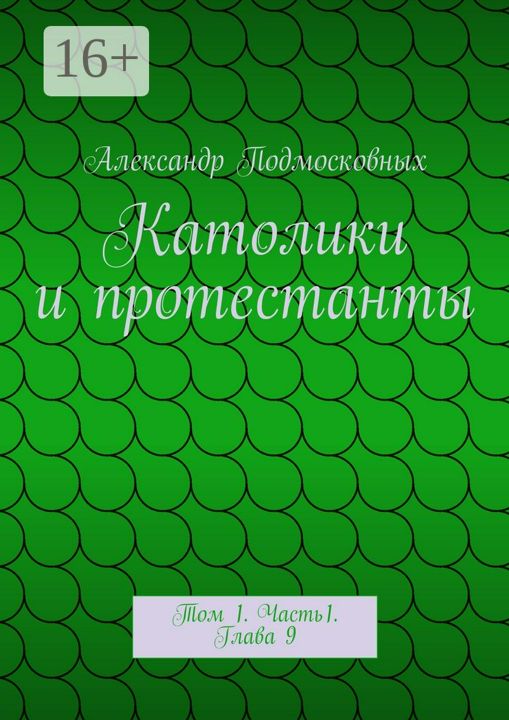 16+

Александр Подмосковных

Католики и протестанты

Том 1. Часть1. Глава 9